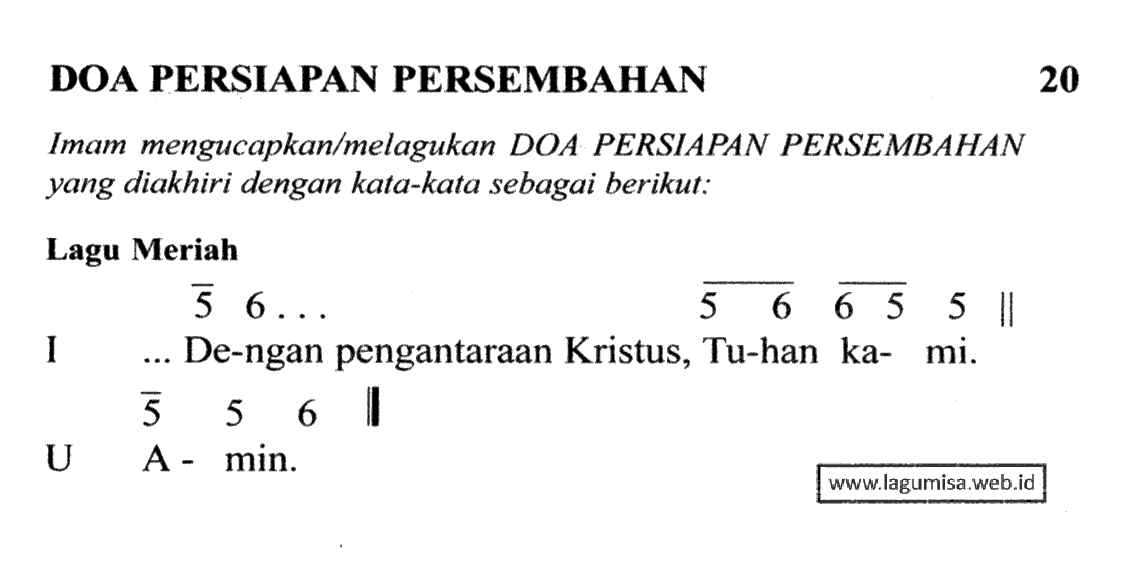 DOA PERSIAPAN PERSEMBAHAN 20

Imam mengucapkan/melagukan DOA PERSIAPAN PERSEMBAHAN yang diakhiri dengan kata-kata sebagai berikut:

Lagu Meriah

$\overline{5}$ 6 . . . $\overline{5\ 6}$ $\overline{6\ 5}$ 5 ||
I ... De-ngan pengantaraan Kristus, Tu-han ka- mi.

$\overline{5}$ 5 6 ||
U A - min.

www.lagumisa.web.id